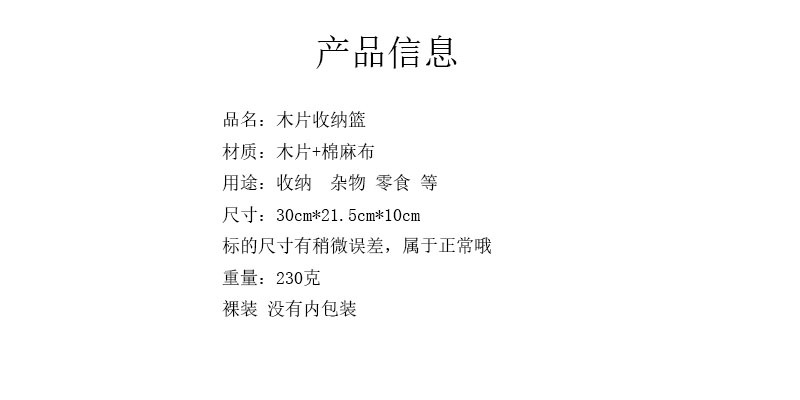 产品信息

品名：木片收纳篮

材质：木片+棉麻布

用途：收纳 杂物 零食 等

尺寸：30cm*21.5cm*10cm

标的尺寸有稍微误差，属于正常哦

重量：230克

裸装 没有内包装